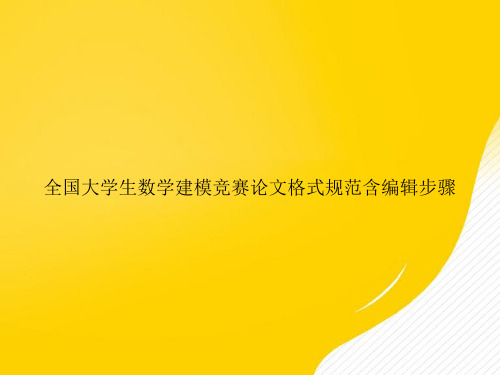 全国大学生数学建模竞赛论文格式规范含编辑步骤